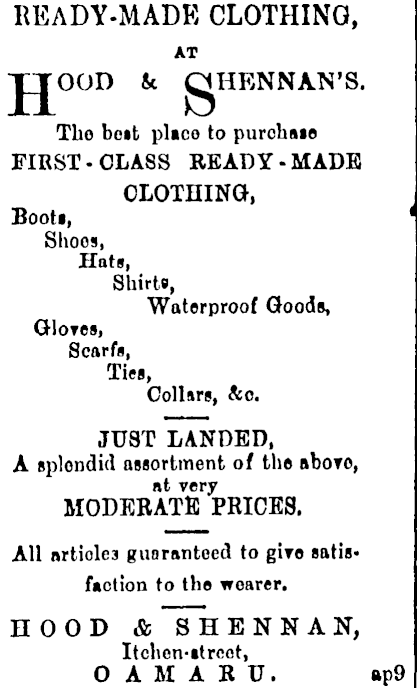 READY-MADE CLOTHING,

AT

HOOD & SHENNAN'S.

The best place to purchase FIRST-CLASS READY-MADE CLOTHING,

Boots,
Shoes,
Hats,
Shirts,
Waterproof Goods,
Gloves,
Scarfs,
Ties,
Collars, &c.

JUST LANDED,
A splendid assortment of the above, at very
MODERATE PRICES.

All articles guaranteed to give satisfaction to the wearer.

HOOD & SHENNAN,
Itchen-street,
OAMARU. ap9